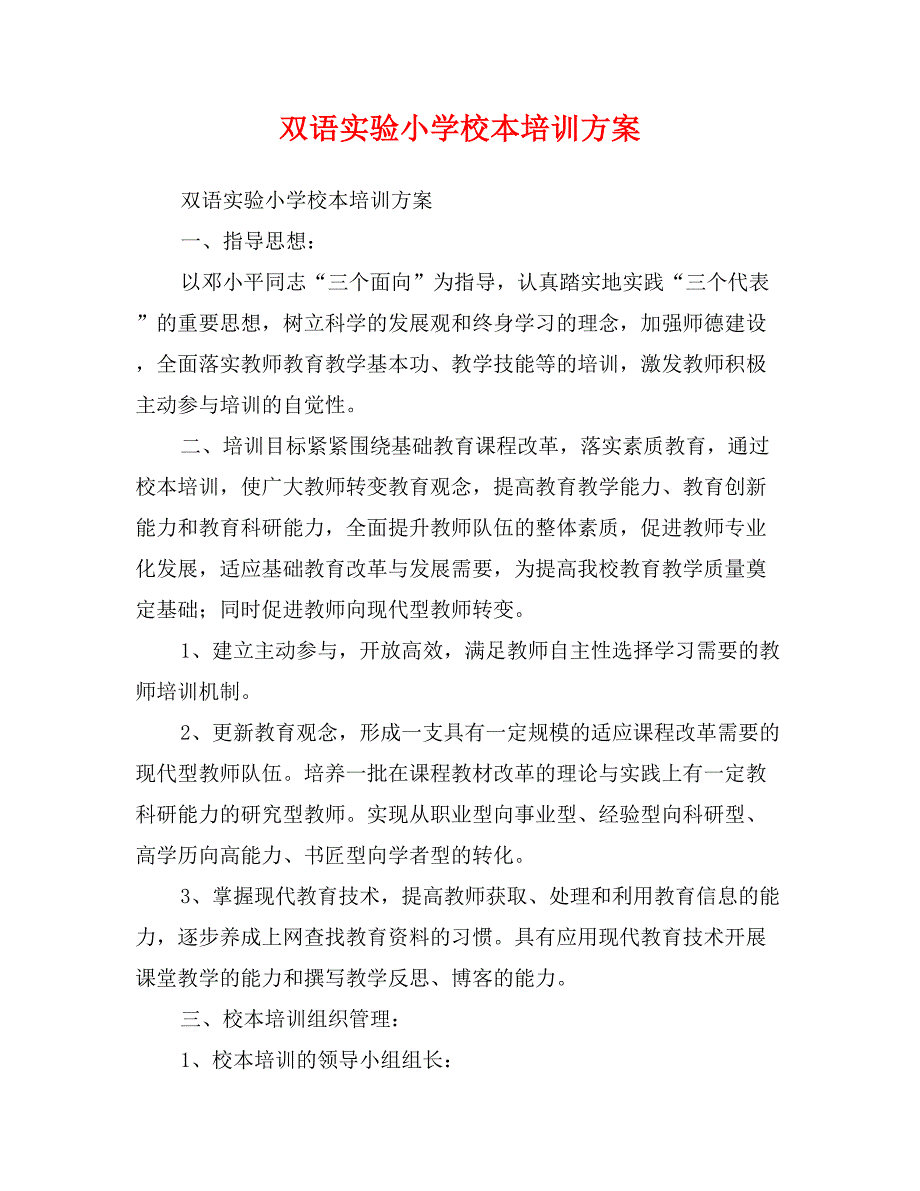 双语实验小学校本培训方案

双语实验小学校本培训方案

一、指导思想：

以邓小平同志“三个面向”为指导，认真踏实地实践“三个代表”的重要思想，树立科学的发展观和终身学习的理念，加强师德建设，全面落实教师教育教学基本功、教学技能等的培训，激发教师积极主动参与培训的自觉性。

二、培训目标紧紧围绕基础教育课程改革，落实素质教育，通过校本培训，使广大教师转变教育观念，提高教育教学能力、教育创新能力和教育科研能力，全面提升教师队伍的整体素质，促进教师专业化发展，适应基础教育改革与发展需要，为提高我校教育教学质量奠定基础；同时促进教师向现代型教师转变。

1、建立主动参与，开放高效，满足教师自主性选择学习需要的教师培训机制。

2、更新教育观念，形成一支具有一定规模的适应课程改革需要的现代型教师队伍。培养一批在课程教材改革的理论与实践上有一定教科研能力的研究型教师。实现从职业型向事业型、经验型向科研型、高学历向高能力、书匠型向学者型的转化。

3、掌握现代教育技术，提高教师获取、处理和利用教育信息的能力，逐步养成上网查找教育资料的习惯。具有应用现代教育技术开展课堂教学的能力和撰写教学反思、博客的能力。

三、校本培训组织管理：

1、校本培训的领导小组组长：